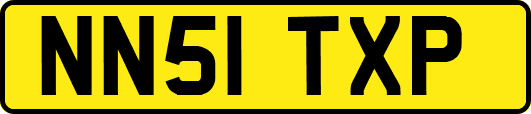 NN51 TXP